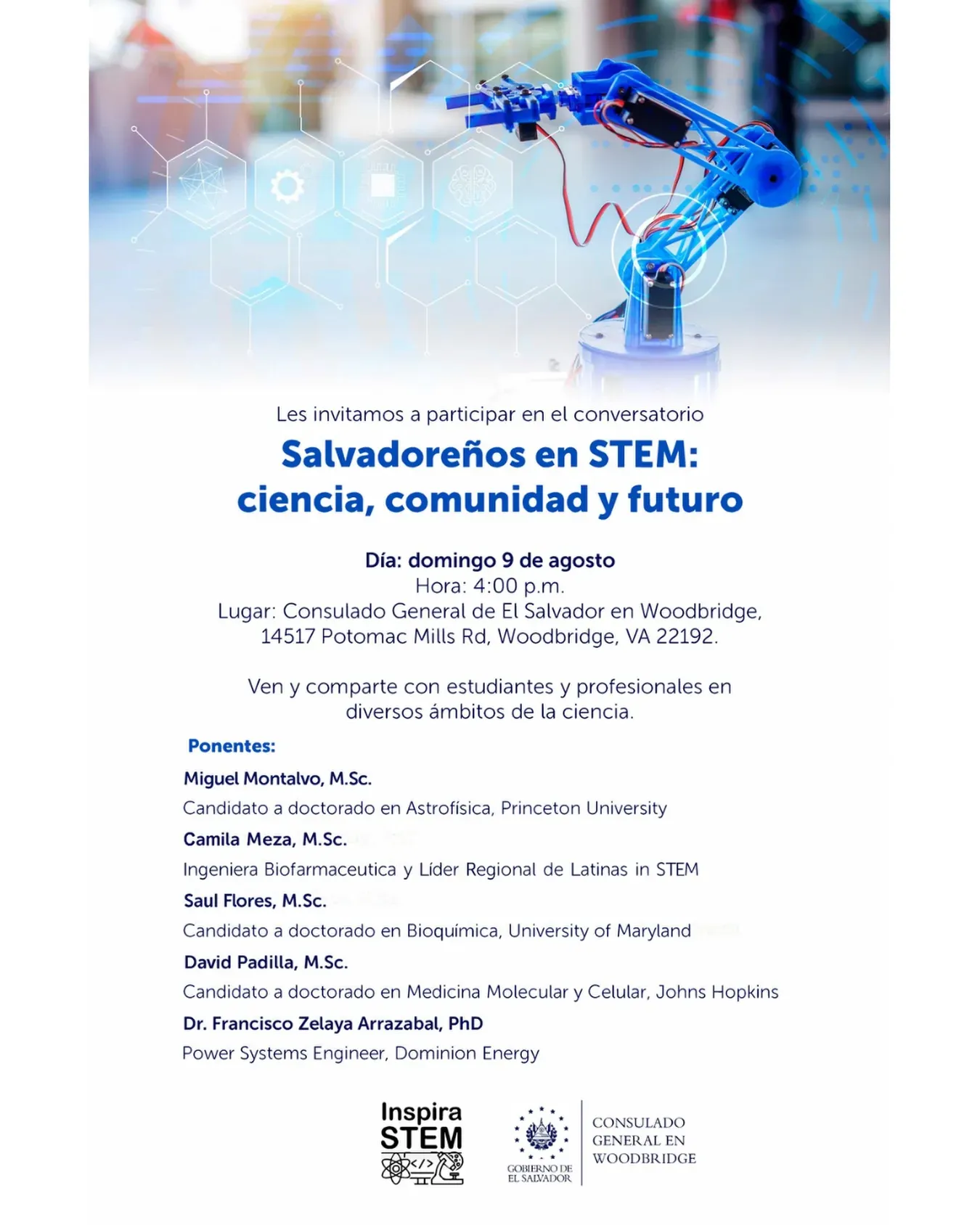 Les invitamos a participar en el conversatorio

Salvadoreños en STEM: ciencia, comunidad y futuro

Día: domingo 9 de agosto
Hora: 4:00 p.m.
Lugar: Consulado General de El Salvador en Woodbridge, 14517 Potomac Mills Rd, Woodbridge, VA 22192.

Ven y comparte con estudiantes y profesionales en diversos ámbitos de la ciencia.

Ponentes:

Miguel Montalvo, M.Sc.
Candidato a doctorado en Astrofísica, Princeton University

Camila Meza, M.Sc.
Ingeniera Biofarmaceutica y Líder Regional de Latinas in STEM

Saul Flores, M.Sc.
Candidato a doctorado en Bioquímica, University of Maryland

David Padilla, M.Sc.
Candidato a doctorado en Medicina Molecular y Celular, Johns Hopkins

Dr. Francisco Zelaya Arrazabal, PhD
Power Systems Engineer, Dominion Energy

Inspira STEM

GOBIERNO DE EL SALVADOR

CONSULADO GENERAL EN WOODBRIDGE